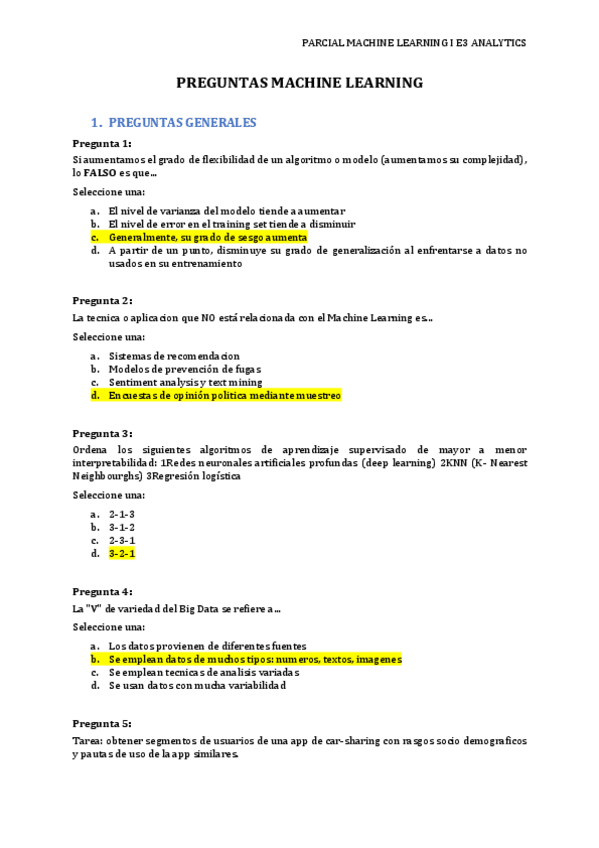 PARCIAL MACHINE LEARNING I E3 ANALYTICS

PREGUNTAS MACHINE LEARNING

1. PREGUNTAS GENERALES

Pregunta 1:

Si aumentamos el grado de flexibilidad de un algoritmo o modelo (aumentamos su complejidad), lo FALSO es que...

Seleccione una:

a. El nivel de varianza del modelo tiende a aumentar
b. El nivel de error en el training set tiende a disminuir
c. Generalmente, su grado de sesgo aumenta
d. A partir de un punto, disminuye su grado de generalización al enfrentarse a datos no usados en su entrenamiento

Pregunta 2:

La tecnica o aplicacion que NO está relacionada con el Machine Learning es...

Seleccione una:

a. Sistemas de recomendacion
b. Modelos de prevención de fugas
c. Sentiment analysis y text mining
d. Encuestas de opinión politica mediante muestreo

Pregunta 3:

Ordena los siguientes algoritmos de aprendizaje supervisado de mayor a menor interpretabilidad: 1Redes neuronales artificiales profundas (deep learning) 2KNN (K- Nearest Neighbourghs) 3Regresión logística

Seleccione una:

a. 2-1-3
b. 3-1-2
c. 2-3-1
d. 3-2-1

Pregunta 4:

La "V" de variedad del Big Data se refiere a...

Seleccione una:

a. Los datos provienen de diferentes fuentes
b. Se emplean datos de muchos tipos: numeros, textos, imagenes
c. Se emplean tecnicas de analisis variadas
d. Se usan datos con mucha variabilidad

Pregunta 5:

Tarea: obtener segmentos de usuarios de una app de car-sharing con rasgos socio demograficos y pautas de uso de la app similares.